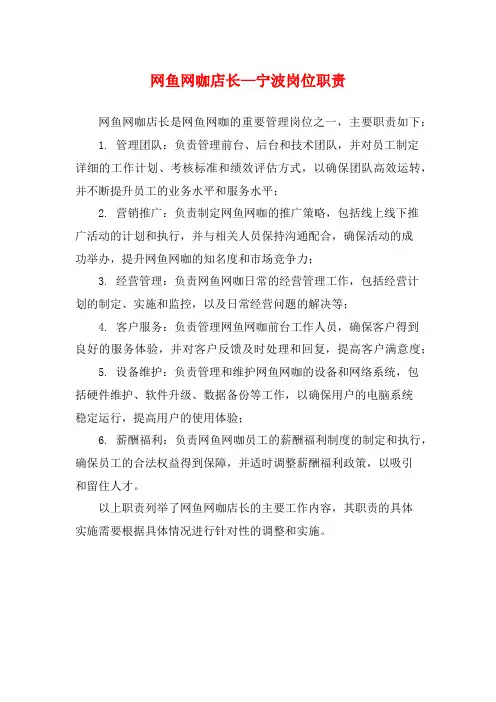 网鱼网咖店长—宁波岗位职责

网鱼网咖店长是网鱼网咖的重要管理岗位之一，主要职责如下：

1. 管理团队：负责管理前台、后台和技术团队，并对员工制定详细的工作计划、考核标准和绩效评估方式，以确保团队高效运转，并不断提升员工的业务水平和服务水平；

2. 营销推广：负责制定网鱼网咖的推广策略，包括线上线下推广活动的计划和执行，并与相关人员保持沟通配合，确保活动的成功举办，提升网鱼网咖的知名度和市场竞争力；

3. 经营管理：负责网鱼网咖日常的经营管理工作，包括经营计划的制定、实施和监控，以及日常经营问题的解决等；

4. 客户服务：负责管理网鱼网咖前台工作人员，确保客户得到良好的服务体验，并对客户反馈及时处理和回复，提高客户满意度；

5. 设备维护：负责管理和维护网鱼网咖的设备和网络系统，包括硬件维护、软件升级、数据备份等工作，以确保用户的电脑系统稳定运行，提高用户的使用体验；

6. 薪酬福利：负责网鱼网咖员工的薪酬福利制度的制定和执行，确保员工的合法权益得到保障，并适时调整薪酬福利政策，以吸引和留住人才。

以上职责列举了网鱼网咖店长的主要工作内容，其职责的具体实施需要根据具体情况进行针对性的调整和实施。